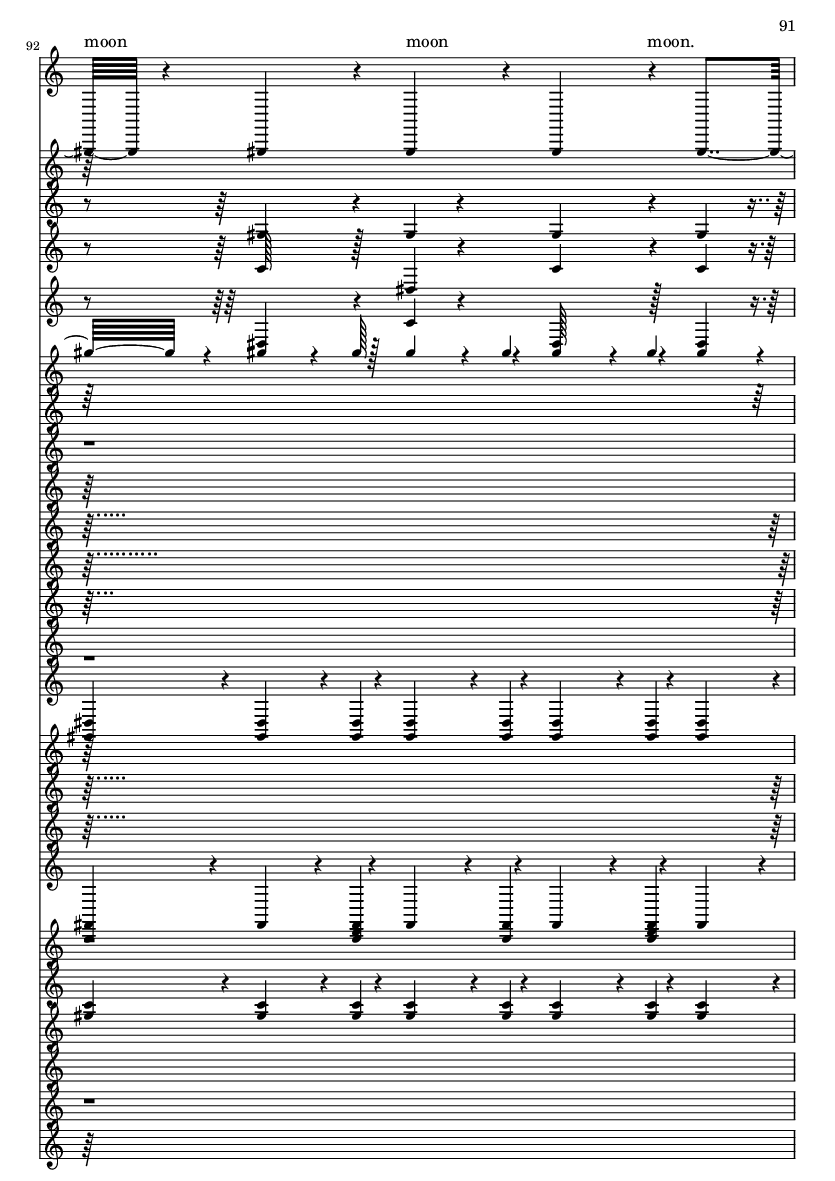 91

92

moon moon moon.